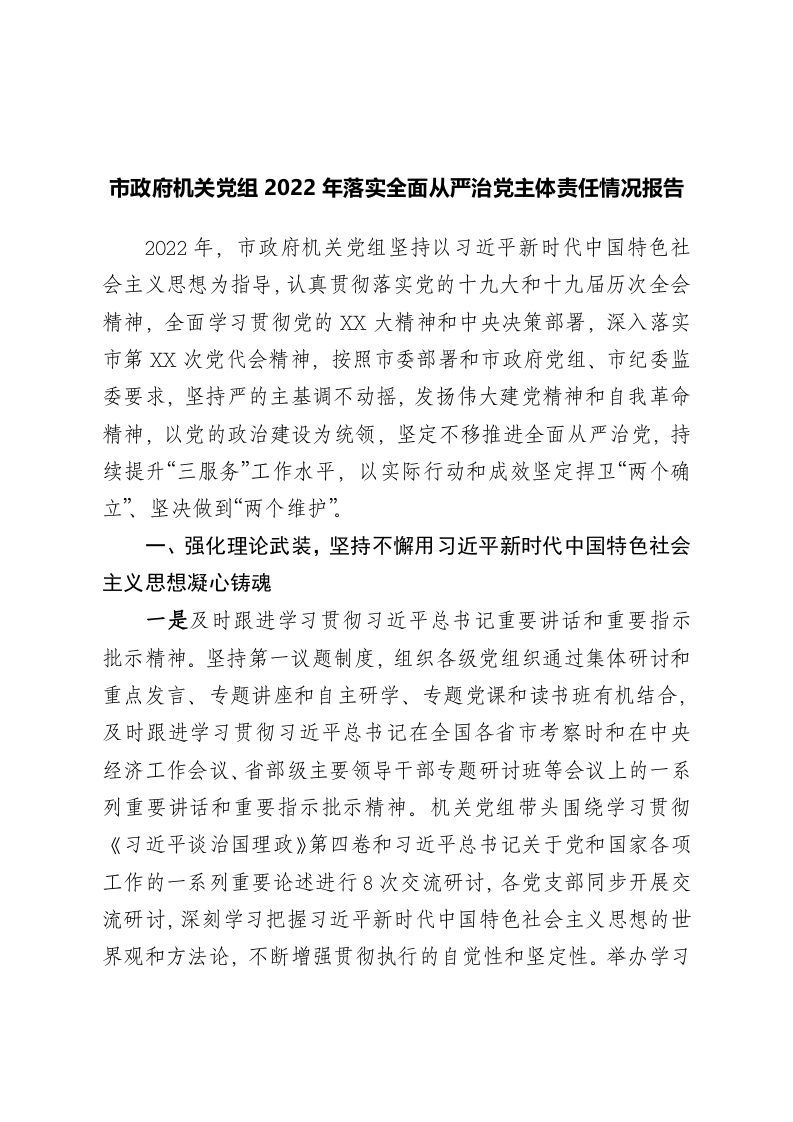 市政府机关党组 2022 年落实全面从严治党主体责任情况报告

2022 年，市政府机关党组坚持以习近平新时代中国特色社会主义思想为指导，认真贯彻落实党的十九大和十九届历次全会精神，全面学习贯彻党的 XX 大精神和中央决策部署，深入落实市第 XX 次党代会精神，按照市委部署和市政府党组、市纪委监委要求，坚持严的主基调不动摇，发扬伟大建党精神和自我革命精神，以党的政治建设为统领，坚定不移推进全面从严治党，持续提升“三服务”工作水平，以实际行动和成效坚定捍卫“两个确立”、坚决做到“两个维护”。

一、强化理论武装，坚持不懈用习近平新时代中国特色社会主义思想凝心铸魂

一是及时跟进学习贯彻习近平总书记重要讲话和重要指示批示精神。坚持第一议题制度，组织各级党组织通过集体研讨和重点发言、专题讲座和自主研学、专题党课和读书班有机结合，及时跟进学习贯彻习近平总书记在全国各省市考察时和在中央经济工作会议、省部级主要领导干部专题研讨班等会议上的一系列重要讲话和重要指示批示精神。机关党组带头围绕学习贯彻《习近平谈治国理政》第四卷和习近平总书记关于党和国家各项工作的一系列重要论述进行 8 次交流研讨，各党支部同步开展交流研讨，深刻学习把握习近平新时代中国特色社会主义思想的世界观和方法论，不断增强贯彻执行的自觉性和坚定性。举办学习